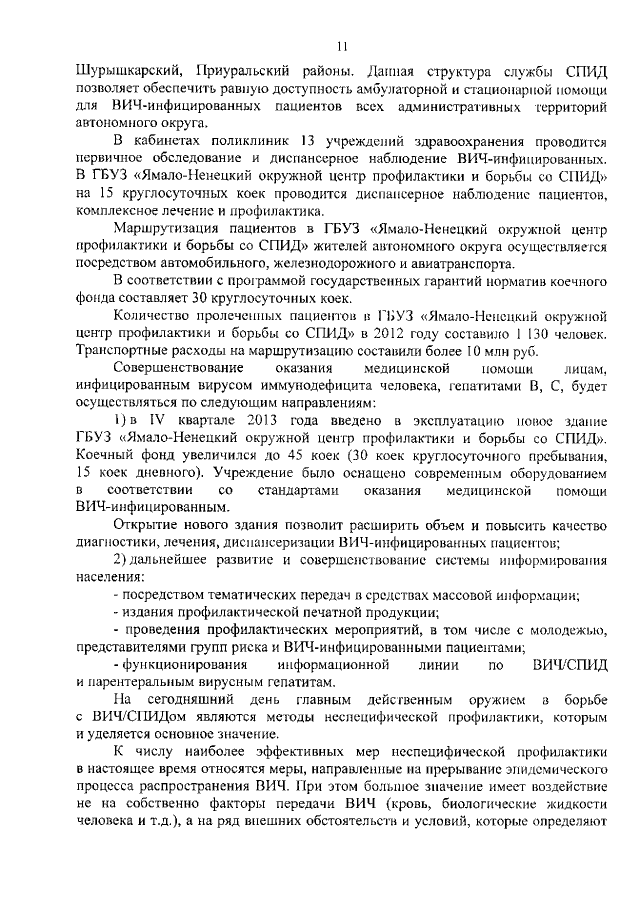 11

Шурышкарский, Приуральский районы. Данная структура службы СПИД позволяет обеспечить равную доступность амбулаторной и стационарной помощи для ВИЧ-инфицированных пациентов всех административных территорий автономного округа.

В кабинетах поликлиник 13 учреждений здравоохранения проводится первичное обследование и диспансерное наблюдение ВИЧ-инфицированных. В ГБУЗ «Ямало-Ненецкий окружной центр профилактики и борьбы со СПИД» на 15 круглосуточных коек проводится диспансерное наблюдение пациентов, комплексное лечение и профилактика.

Маршрутизация пациентов в ГБУЗ «Ямало-Ненецкий окружной центр профилактики и борьбы со СПИД» жителей автономного округа осуществляется посредством автомобильного, железнодорожного и авиатранспорта.

В соответствии с программой государственных гарантий норматив коечного фонда составляет 30 круглосуточных коек.

Количество пролеченных пациентов в ГБУЗ «Ямало-Ненецкий окружной центр профилактики и борьбы со СПИД» в 2012 году составило 1 130 человек. Транспортные расходы на маршрутизацию составили более 10 млн руб.

Совершенствование оказания медицинской помощи лицам, инфицированным вирусом иммунодефицита человека, гепатитами В, С, будет осуществляться по следующим направлениям:

1) в IV квартале 2013 года введено в эксплуатацию новое здание ГБУЗ «Ямало-Ненецкий окружной центр профилактики и борьбы со СПИД». Коечный фонд увеличился до 45 коек (30 коек круглосуточного пребывания, 15 коек дневного). Учреждение было оснащено современным оборудованием в соответствии со стандартами оказания медицинской помощи ВИЧ-инфицированным.

Открытие нового здания позволит расширить объем и повысить качество диагностики, лечения, диспансеризации ВИЧ-инфицированных пациентов;

2) дальнейшее развитие и совершенствование системы информирования населения:

- посредством тематических передач в средствах массовой информации;

- издания профилактической печатной продукции;

- проведения профилактических мероприятий, в том числе с молодежью, представителями групп риска и ВИЧ-инфицированными пациентами;

- функционирования информационной линии по ВИЧ/СПИД и парентеральным вирусным гепатитам.

На сегодняшний день главным действенным оружием в борьбе с ВИЧ/СПИДом являются методы неспецифической профилактики, которым и уделяется основное значение.

К числу наиболее эффективных мер неспецифической профилактики в настоящее время относятся меры, направленные на прерывание эпидемического процесса распространения ВИЧ. При этом большое значение имеет воздействие не на собственно факторы передачи ВИЧ (кровь, биологические жидкости человека и т.д.), а на ряд внешних обстоятельств и условий, которые определяют